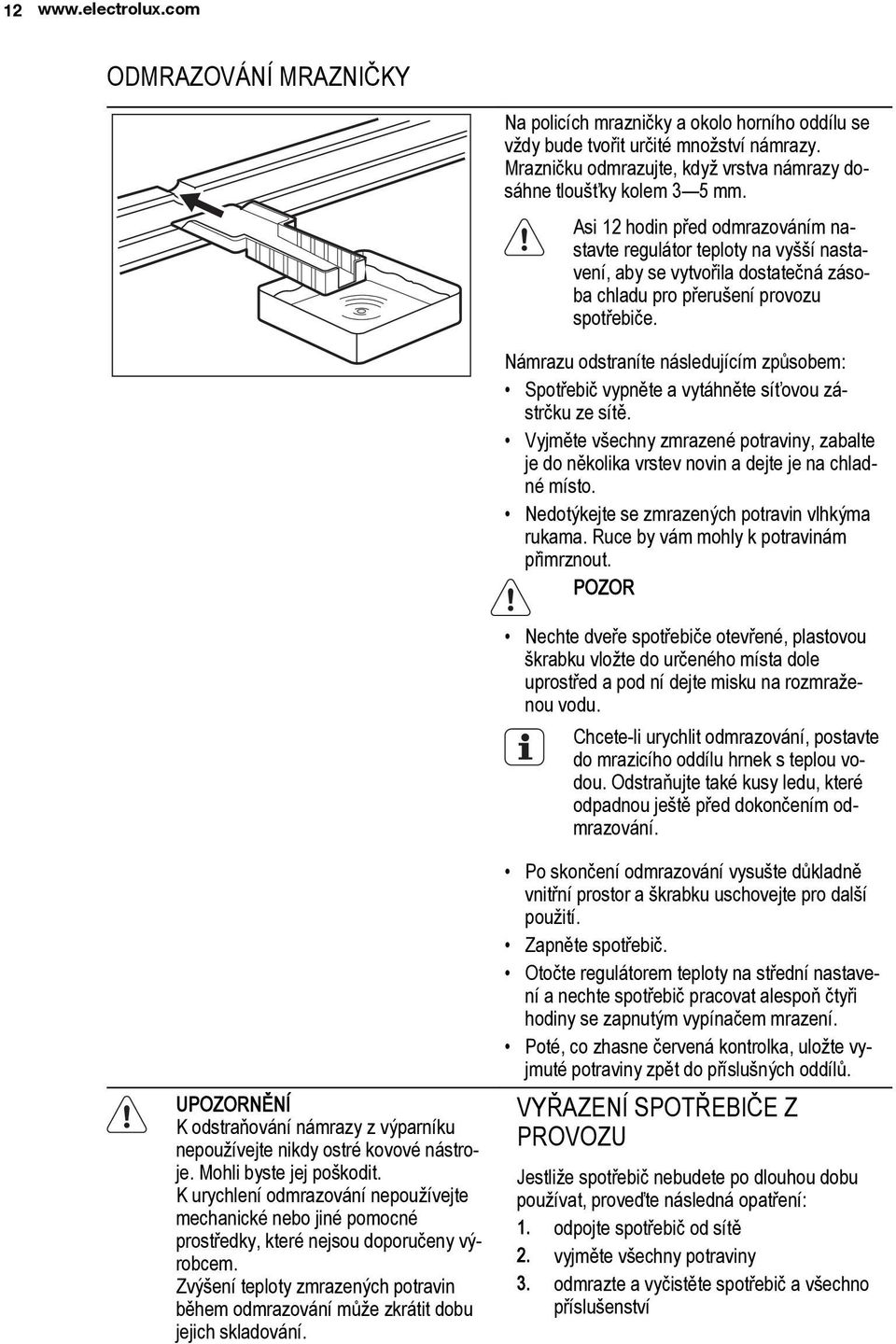 12 www.electrolux.com

ODMRAZOVÁNÍ MRAZNIČKY

UPOZORNĚNÍ
K odstraňování námrazy z výparníku nepoužívejte nikdy ostré kovové nástroje. Mohli byste jej poškodit. K urychlení odmrazování nepoužívejte mechanické nebo jiné pomocné prostředky, které nejsou doporučeny výrobcem. Zvýšení teploty zmrazených potravin během odmrazování může zkrátit dobu jejich skladování.

Na policích mrazničky a okolo horního oddílu se vždy bude tvořit určité množství námrazy. Mrazničku odmrazujte, když vrstva námrazy dosáhne tloušťky kolem 3 — 5 mm.

Asi 12 hodin před odmrazováním nastavte regulátor teploty na vyšší nastavení, aby se vytvořila dostatečná zásoba chladu pro přerušení provozu spotřebiče.

Námrazu odstraníte následujícím způsobem:
• Spotřebič vypněte a vytáhněte síťovou zástrčku ze sítě.
• Vyjměte všechny zmrazené potraviny, zabalte je do několika vrstev novin a dejte je na chladné místo.
• Nedotýkejte se zmrazených potravin vlhkýma rukama. Ruce by vám mohly k potravinám přimrznout.

POZOR

• Nechte dveře spotřebiče otevřené, plastovou škrabku vložte do určeného místa dole uprostřed a pod ní dejte misku na rozmraženou vodu.

Chcete-li urychlit odmrazování, postavte do mrazicího oddílu hrnek s teplou vodou. Odstraňujte také kusy ledu, které odpadnou ještě před dokončením odmrazování.

• Po skončení odmrazování vysušte důkladně vnitřní prostor a škrabku uschovejte pro další použití.
• Zapněte spotřebič.
• Otočte regulátorem teploty na střední nastavení a nechte spotřebič pracovat alespoň čtyři hodiny se zapnutým vypínačem mrazení.
• Poté, co zhasne červená kontrolka, uložte vyjmuté potraviny zpět do příslušných oddílů.

VYŘAZENÍ SPOTŘEBIČE Z PROVOZU

Jestliže spotřebič nebudete po dlouhou dobu používat, proveďte následná opatření:
1. odpojte spotřebič od sítě
2. vyjměte všechny potraviny
3. odmrazte a vyčistěte spotřebič a všechno příslušenství